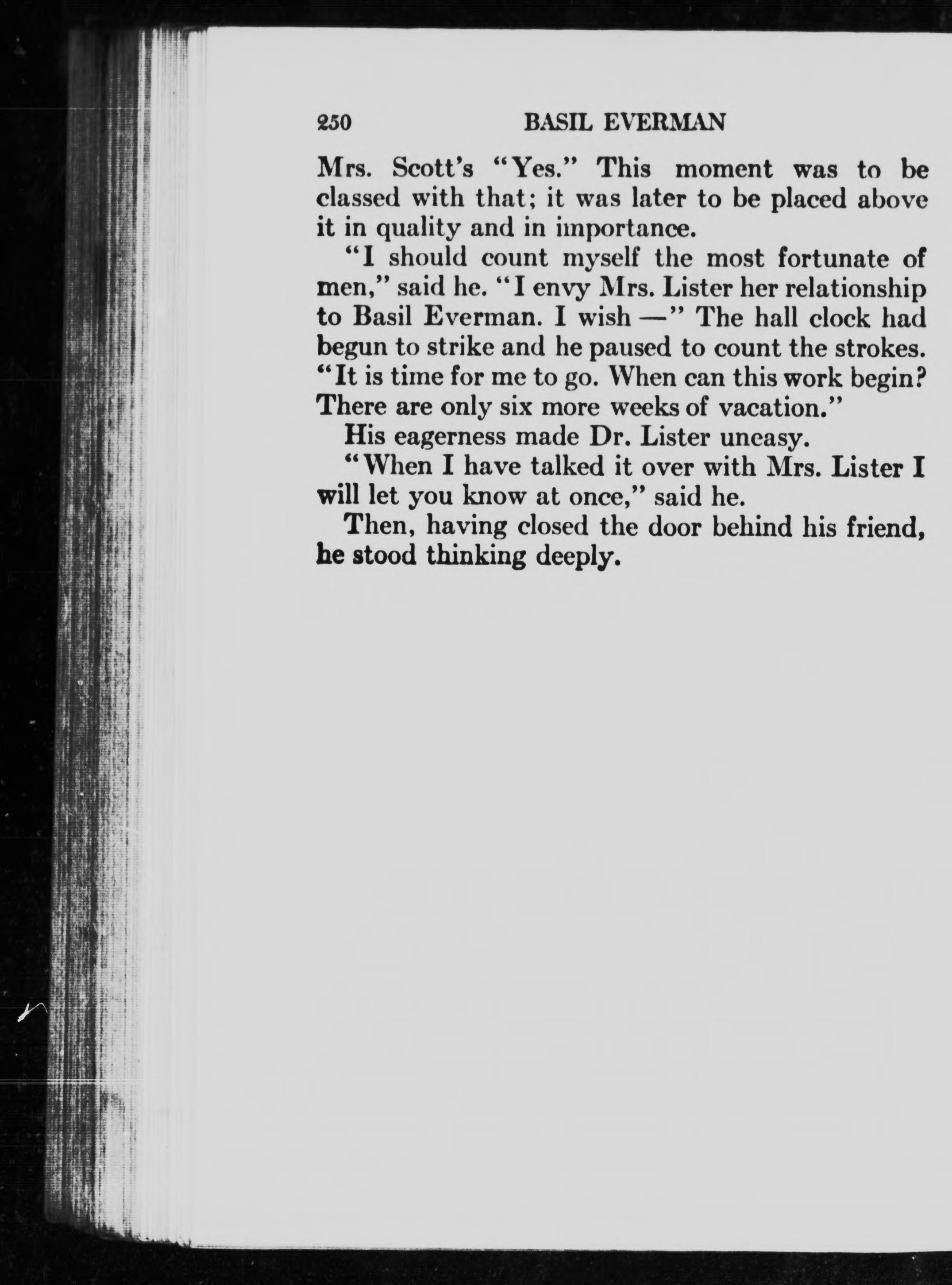 250 BASIL EVERMAN

Mrs. Scott's "Yes." This moment was to be classed with that; it was later to be placed above it in quality and in importance.

"I should count myself the most fortunate of men," said he. "I envy Mrs. Lister her relationship to Basil Everman. I wish —" The hall clock had begun to strike and he paused to count the strokes. "It is time for me to go. When can this work begin? There are only six more weeks of vacation."

His eagerness made Dr. Lister uneasy.

"When I have talked it over with Mrs. Lister I will let you know at once," said he.

Then, having closed the door behind his friend, he stood thinking deeply.